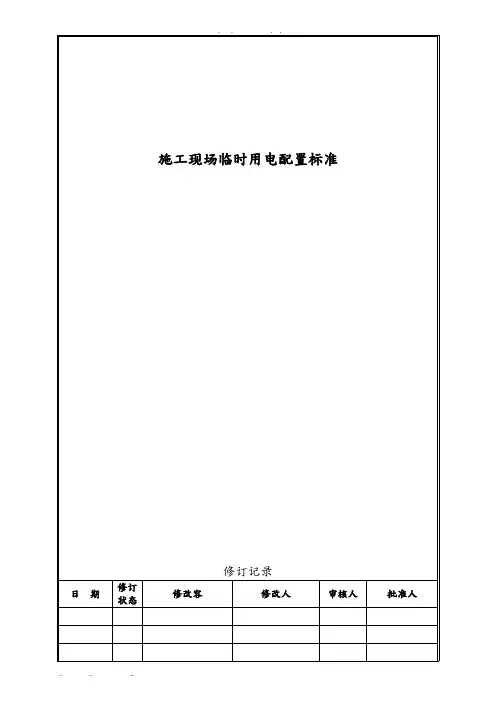 施工现场临时用电配置标准

修订记录

| 日 期 | 修订状态 | 修改容 | 修改人 | 审核人 | 批准人 |
|---|---|---|---|---|---|
| | | | | | |
| | | | | | |
| | | | | | |